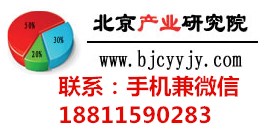 50%
30%
20%
北京产业研究院
www.bjcyyjy.com
联系：手机兼微信
18811590283